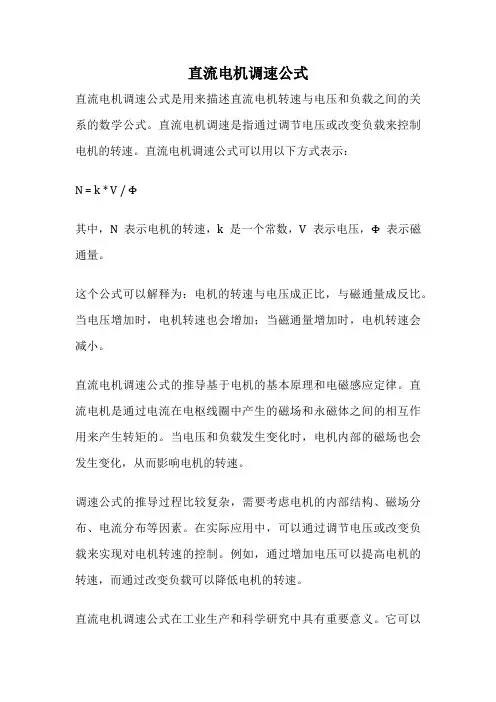 直流电机调速公式

直流电机调速公式是用来描述直流电机转速与电压和负载之间的关系的数学公式。直流电机调速是指通过调节电压或改变负载来控制电机的转速。直流电机调速公式可以用以下方式表示：

$N = k * V / \Phi$

其中，N 表示电机的转速，k 是一个常数，V 表示电压，Φ 表示磁通量。

这个公式可以解释为：电机的转速与电压成正比，与磁通量成反比。当电压增加时，电机转速也会增加；当磁通量增加时，电机转速会减小。

直流电机调速公式的推导基于电机的基本原理和电磁感应定律。直流电机是通过电流在电枢线圈中产生的磁场和永磁体之间的相互作用来产生转矩的。当电压和负载发生变化时，电机内部的磁场也会发生变化，从而影响电机的转速。

调速公式的推导过程比较复杂，需要考虑电机的内部结构、磁场分布、电流分布等因素。在实际应用中，可以通过调节电压或改变负载来实现对电机转速的控制。例如，通过增加电压可以提高电机的转速，而通过改变负载可以降低电机的转速。

直流电机调速公式在工业生产和科学研究中具有重要意义。它可以